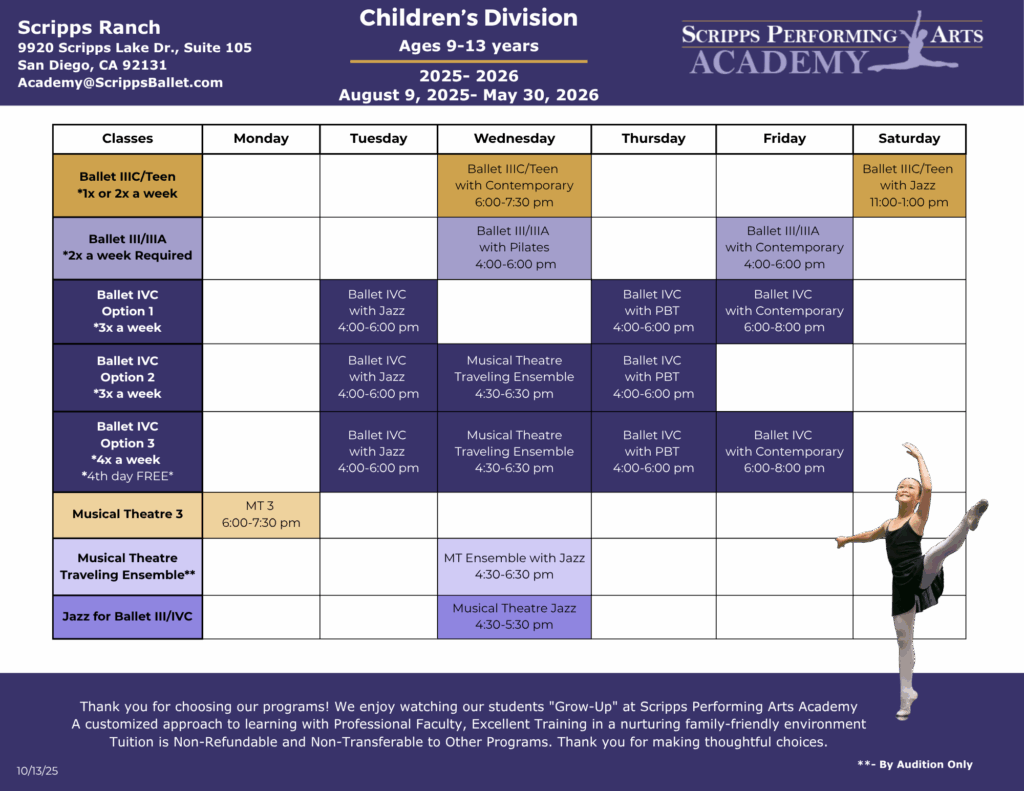 Scripps Ranch
9920 Scripps Lake Dr., Suite 105
San Diego, CA 92131
Academy@ScrippsBallet.com

Children's Division
Ages 9-13 years
2025- 2026
August 9, 2025- May 30, 2026

SCRIPPS PERFORMING ARTS ACADEMY

| Classes | Monday | Tuesday | Wednesday | Thursday | Friday | Saturday |
|---|---|---|---|---|---|---|
| Ballet IIIC/Teen *1x or 2x a week | | | Ballet IIIC/Teen with Contemporary 6:00-7:30 pm | | | Ballet IIIC/Teen with Jazz 11:00-1:00 pm |
| Ballet III/IIIA *2x a week Required | | | Ballet III/IIIA with Pilates 4:00-6:00 pm | | Ballet III/IIIA with Contemporary 4:00-6:00 pm | |
| Ballet IVC Option 1 *3x a week | | Ballet IVC with Jazz 4:00-6:00 pm | | Ballet IVC with PBT 4:00-6:00 pm | Ballet IVC with Contemporary 6:00-8:00 pm | |
| Ballet IVC Option 2 *3x a week | | Ballet IVC with Jazz 4:00-6:00 pm | Musical Theatre Traveling Ensemble 4:30-6:30 pm | Ballet IVC with PBT 4:00-6:00 pm | | |
| Ballet IVC Option 3 *4x a week *4th day FREE* | | Ballet IVC with Jazz 4:00-6:00 pm | Musical Theatre Traveling Ensemble 4:30-6:30 pm | Ballet IVC with PBT 4:00-6:00 pm | Ballet IVC with Contemporary 6:00-8:00 pm | |
| Musical Theatre 3 | MT 3 6:00-7:30 pm | | | | | |
| Musical Theatre Traveling Ensemble** | | | MT Ensemble with Jazz 4:30-6:30 pm | | | |
| Jazz for Ballet III/IVC | | | Musical Theatre Jazz 4:30-5:30 pm | | | |

Thank you for choosing our programs! We enjoy watching our students "Grow-Up" at Scripps Performing Arts Academy
A customized approach to learning with Professional Faculty, Excellent Training in a nurturing family-friendly environment
Tuition is Non-Refundable and Non-Transferable to Other Programs. Thank you for making thoughtful choices.

10/13/25

**- By Audition Only